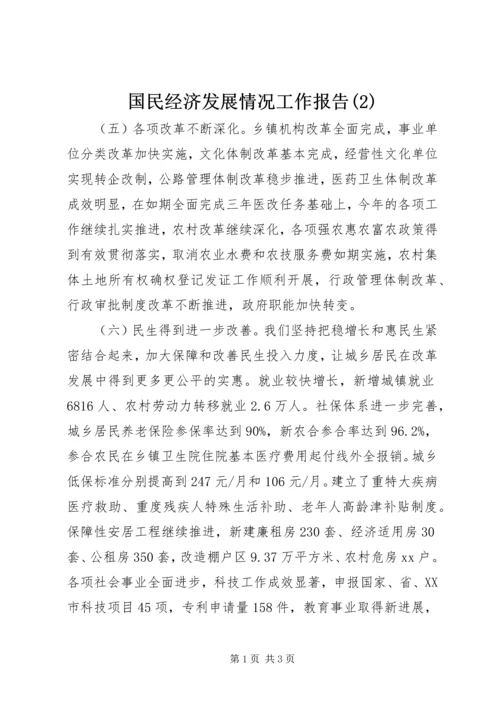 国民经济发展情况工作报告(2)

（五）各项改革不断深化。乡镇机构改革全面完成，事业单位分类改革加快实施，文化体制改革基本完成，经营性文化单位实现转企改制，公路管理体制改革稳步推进，医药卫生体制改革成效明显，在如期全面完成三年医改任务基础上，今年的各项工作继续扎实推进，农村改革继续深化，各项强农惠农富农政策得到有效贯彻落实，取消农业水费和农技服务费如期实施，农村集体土地所有权确权登记发证工作顺利开展，行政管理体制改革、行政审批制度改革不断推进，政府职能加快转变。

（六）民生得到进一步改善。我们坚持把稳增长和惠民生紧密结合起来，加大保障和改善民生投入力度，让城乡居民在改革发展中得到更多更公平的实惠。就业较快增长，新增城镇就业6816人、农村劳动力转移就业2.6万人。社保体系进一步完善，城乡居民养老保险参保率达到90%，新农合参合率达到96.2%，参合农民在乡镇卫生院住院基本医疗费用起付线外全报销。城乡低保标准分别提高到247元/月和106元/月。建立了重特大疾病医疗救助、重度残疾人特殊生活补助、老年人高龄津补贴制度。保障性安居工程继续推进，新建廉租房230套、经济适用房30套、公租房350套，改造棚户区9.37万平方米、农村危房xx户。各项社会事业全面进步，科技工作成效显著，申报国家、省、XX市科技项目45项，专利申请量158件，教育事业取得新进展，

第1页 共3页